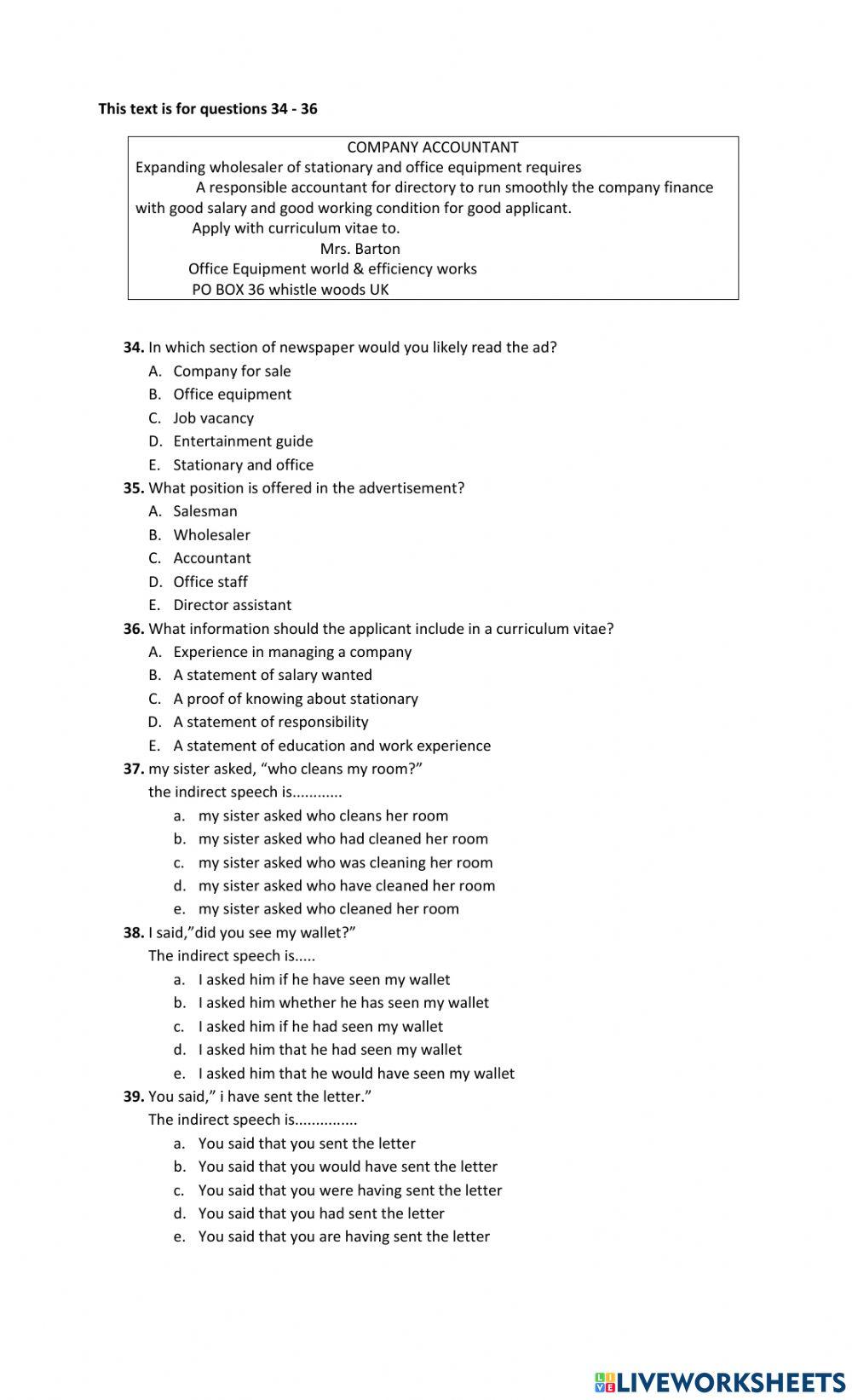 This text is for questions 34 - 36

COMPANY ACCOUNTANT
Expanding wholesaler of stationary and office equipment requires
A responsible accountant for directory to run smoothly the company finance with good salary and good working condition for good applicant.
Apply with curriculum vitae to.
Mrs. Barton
Office Equipment world & efficiency works
PO BOX 36 whistle woods UK

34. In which section of newspaper would you likely read the ad?
A. Company for sale
B. Office equipment
C. Job vacancy
D. Entertainment guide
E. Stationary and office

35. What position is offered in the advertisement?
A. Salesman
B. Wholesaler
C. Accountant
D. Office staff
E. Director assistant

36. What information should the applicant include in a curriculum vitae?
A. Experience in managing a company
B. A statement of salary wanted
C. A proof of knowing about stationary
D. A statement of responsibility
E. A statement of education and work experience

37. my sister asked, “who cleans my room?”
the indirect speech is............
a. my sister asked who cleans her room
b. my sister asked who had cleaned her room
c. my sister asked who was cleaning her room
d. my sister asked who have cleaned her room
e. my sister asked who cleaned her room

38. I said,”did you see my wallet?”
The indirect speech is.....
a. I asked him if he have seen my wallet
b. I asked him whether he has seen my wallet
c. I asked him if he had seen my wallet
d. I asked him that he had seen my wallet
e. I asked him that he would have seen my wallet

39. You said,” i have sent the letter.”
The indirect speech is...............
a. You said that you sent the letter
b. You said that you would have sent the letter
c. You said that you were having sent the letter
d. You said that you had sent the letter
e. You said that you are having sent the letter

LIVEWORKSHEETS